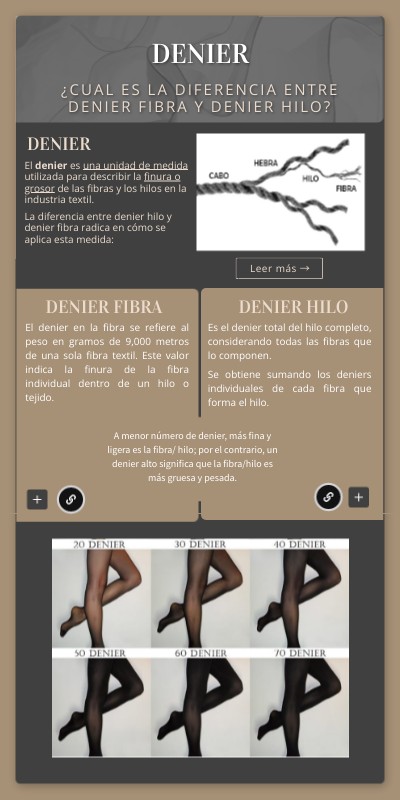 DENIER

¿CUAL ES LA DIFERENCIA ENTRE DENIER FIBRA Y DENIER HILO?

DENIER

El denier es una unidad de medida utilizada para describir la finura o grosor de las fibras y los hilos en la industria textil.

La diferencia entre denier hilo y denier fibra radica en cómo se aplica esta medida:

CABO
HEBRA
HILO
FIBRA

Leer más →

DENIER FIBRA

El denier en la fibra se refiere al peso en gramos de 9,000 metros de una sola fibra textil. Este valor indica la finura de la fibra individual dentro de un hilo o tejido.

DENIER HILO

Es el denier total del hilo completo, considerando todas las fibras que lo componen.

Se obtiene sumando los deniers individuales de cada fibra que forma el hilo.

A menor número de denier, más fina y ligera es la fibra/ hilo; por el contrario, un denier alto significa que la fibra/hilo es más gruesa y pesada.

+
+

20 DENIER
30 DENIER
40 DENIER
50 DENIER
60 DENIER
70 DENIER